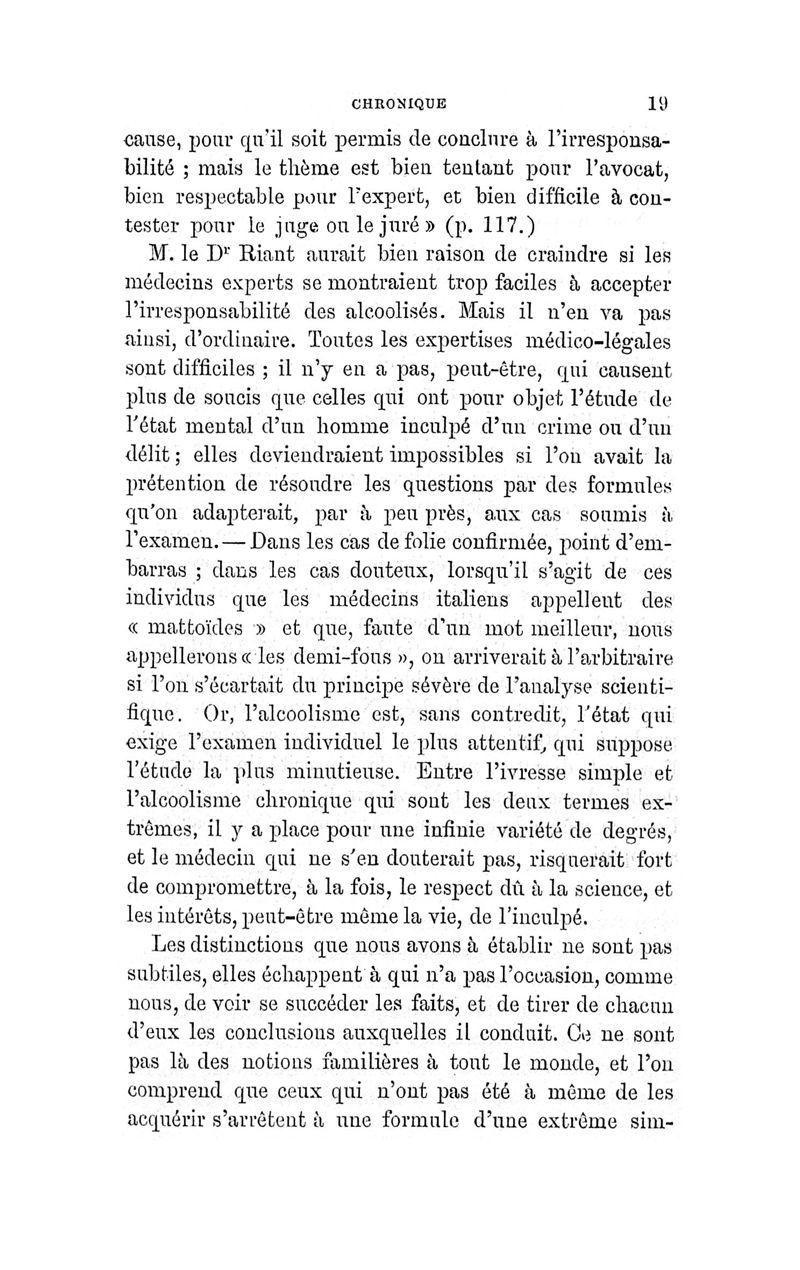 CHRONIQUE 19

cause, pour qu'il soit permis de conclure à l'irresponsabilité ; mais le thème est bien tentant pour l'avocat, bien respectable pour l'expert, et bien difficile à contester pour le juge ou le juré » (p. 117.)

M. le Dr Riant aurait bien raison de craindre si les médecins experts se montraient trop faciles à accepter l'irresponsabilité des alcoolisés. Mais il n'en va pas ainsi, d'ordinaire. Toutes les expertises médico-légales sont difficiles ; il n'y en a pas, peut-être, qui causent plus de soucis que celles qui ont pour objet l'étude de l'état mental d'un homme inculpé d'un crime ou d'un délit ; elles deviendraient impossibles si l'on avait la prétention de résoudre les questions par des formules qu'on adapterait, par à peu près, aux cas soumis à l'examen. — Dans les cas de folie confirmée, point d'embarras ; dans les cas douteux, lorsqu'il s'agit de ces individus que les médecins italiens appellent des « mattoïdes » et que, faute d'un mot meilleur, nous appellerons « les demi-fous », on arriverait à l'arbitraire si l'on s'écartait du principe sévère de l'analyse scientifique. Or, l'alcoolisme est, sans contredit, l'état qui exige l'examen individuel le plus attentif, qui suppose l'étude la plus minutieuse. Entre l'ivresse simple et l'alcoolisme chronique qui sont les deux termes extrêmes, il y a place pour une infinie variété de degrés, et le médecin qui ne s'en douterait pas, risquerait fort de compromettre, à la fois, le respect dû à la science, et les intérêts, peut-être même la vie, de l'inculpé.

Les distinctions que nous avons à établir ne sont pas subtiles, elles échappent à qui n'a pas l'occasion, comme nous, de voir se succéder les faits, et de tirer de chacun d'eux les conclusions auxquelles il conduit. Ce ne sont pas là des notions familières à tout le monde, et l'on comprend que ceux qui n'ont pas été à même de les acquérir s'arrêtent à une formule d'une extrême sim-